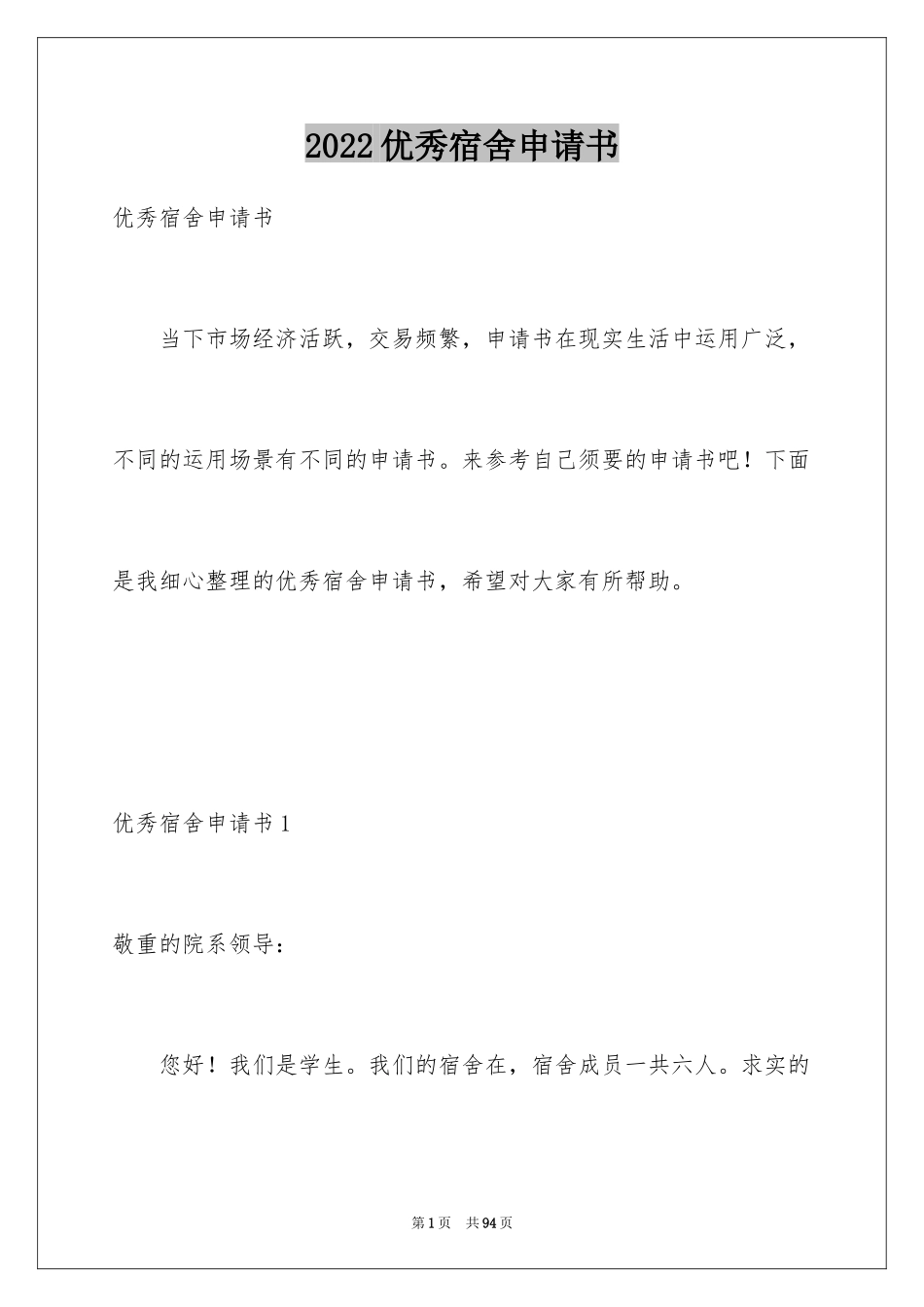 2022优秀宿舍申请书

优秀宿舍申请书

当下市场经济活跃，交易频繁，申请书在现实生活中运用广泛，不同的运用场景有不同的申请书。来参考自己须要的申请书吧！下面是我细心整理的优秀宿舍申请书，希望对大家有所帮助。

优秀宿舍申请书1

敬重的院系领导：

您好！我们是学生。我们的宿舍在，宿舍成员一共六人。求实的

第1页 共94页